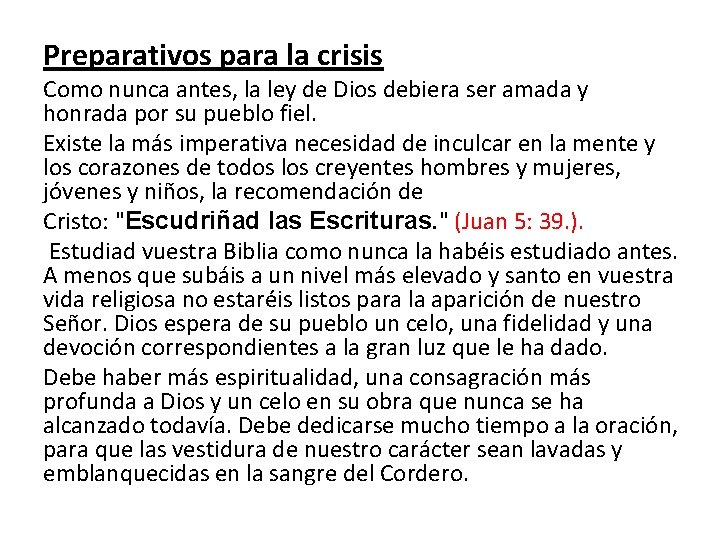 Preparativos para la crisis

Como nunca antes, la ley de Dios debiera ser amada y honrada por su pueblo fiel.

Existe la más imperativa necesidad de inculcar en la mente y los corazones de todos los creyentes hombres y mujeres, jóvenes y niños, la recomendación de

Cristo: "Escudriñad las Escrituras." (Juan 5: 39.).

Estudiad vuestra Biblia como nunca la habéis estudiado antes. A menos que subáis a un nivel más elevado y santo en vuestra vida religiosa no estaréis listos para la aparición de nuestro Señor. Dios espera de su pueblo un celo, una fidelidad y una devoción correspondientes a la gran luz que le ha dado.

Debe haber más espiritualidad, una consagración más profunda a Dios y un celo en su obra que nunca se ha alcanzado todavía. Debe dedicarse mucho tiempo a la oración, para que las vestidura de nuestro carácter sean lavadas y emblanquecidas en la sangre del Cordero.